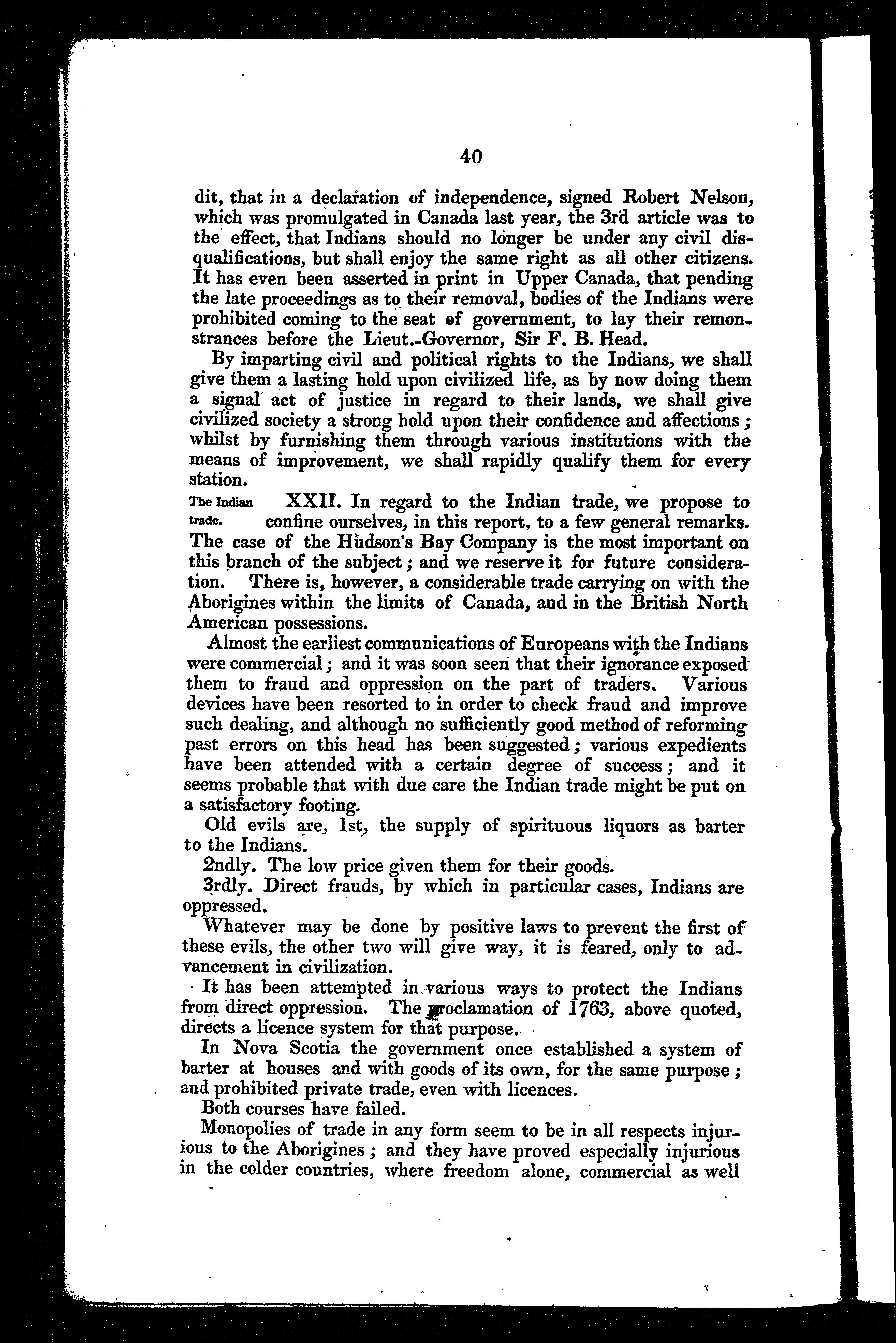 40

dit, that in a declaration of independence, signed Robert Nelson, which was promulgated in Canada last year, the 3rd article was to the effect, that Indians should no longer be under any civil disqualifications, but shall enjoy the same right as all other citizens. It has even been asserted in print in Upper Canada, that pending the late proceedings as to their removal, bodies of the Indians were prohibited coming to the seat of government, to lay their remonstrances before the Lieut.-Governor, Sir F. B. Head.

By imparting civil and political rights to the Indians, we shall give them a lasting hold upon civilized life, as by now doing them a signal act of justice in regard to their lands, we shall give civilized society a strong hold upon their confidence and affections; whilst by furnishing them through various institutions with the means of improvement, we shall rapidly qualify them for every station.

The Indian trade. XXII. In regard to the Indian trade, we propose to confine ourselves, in this report, to a few general remarks. The case of the Hudson's Bay Company is the most important on this branch of the subject; and we reserve it for future consideration. There is, however, a considerable trade carrying on with the Aborigines within the limits of Canada, and in the British North American possessions.

Almost the earliest communications of Europeans with the Indians were commercial; and it was soon seen that their ignorance exposed them to fraud and oppression on the part of traders. Various devices have been resorted to in order to check fraud and improve such dealing, and although no sufficiently good method of reforming past errors on this head has been suggested; various expedients have been attended with a certain degree of success; and it seems probable that with due care the Indian trade might be put on a satisfactory footing.

Old evils are, 1st, the supply of spirituous liquors as barter to the Indians.

2ndly. The low price given them for their goods.

3rdly. Direct frauds, by which in particular cases, Indians are oppressed.

Whatever may be done by positive laws to prevent the first of these evils, the other two will give way, it is feared, only to advancement in civilization.

It has been attempted in various ways to protect the Indians from direct oppression. The proclamation of 1763, above quoted, directs a licence system for that purpose.

In Nova Scotia the government once established a system of barter at houses and with goods of its own, for the same purpose; and prohibited private trade, even with licences.

Both courses have failed.

Monopolies of trade in any form seem to be in all respects injurious to the Aborigines; and they have proved especially injurious in the colder countries, where freedom alone, commercial as well